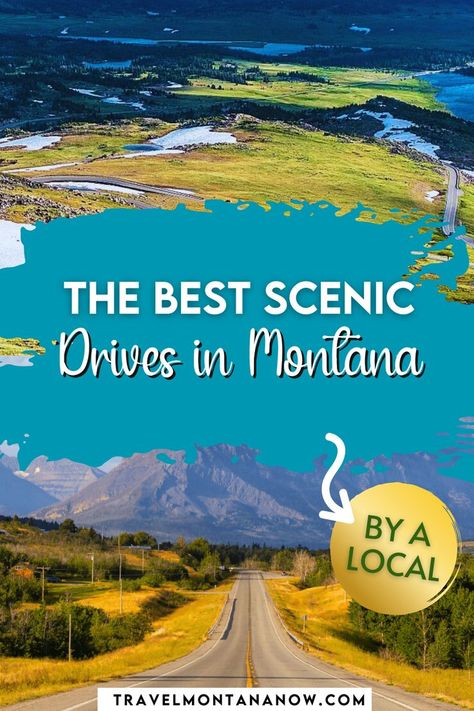 THE BEST SCENIC
Drives in Montana

BY A LOCAL

TRAVELMONTANANOW.COM